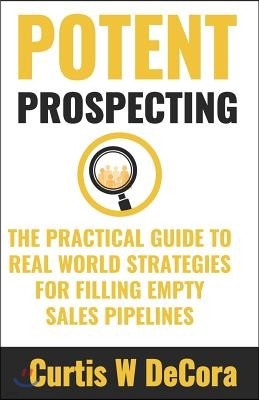 POTENT
PROSPECTING

THE PRACTICAL GUIDE TO REAL WORLD STRATEGIES FOR FILLING EMPTY SALES PIPELINES

Curtis W DeCora